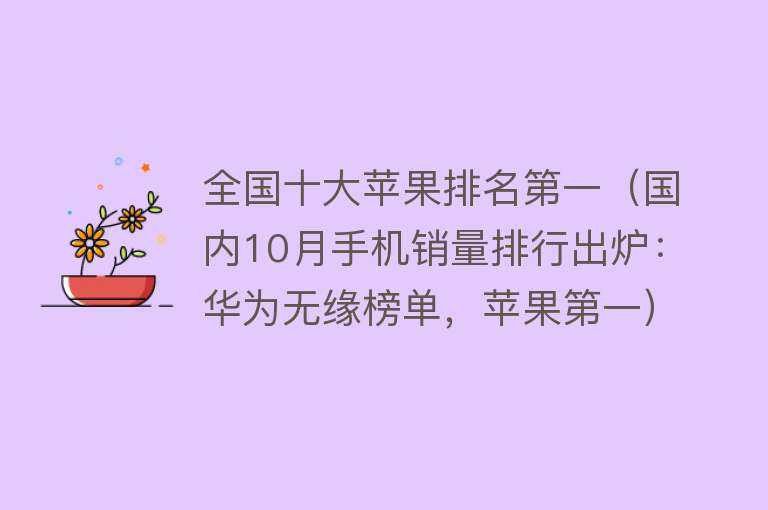 全国十大苹果排名第一（国内10月手机销量排行出炉：华为无缘榜单，苹果第一）